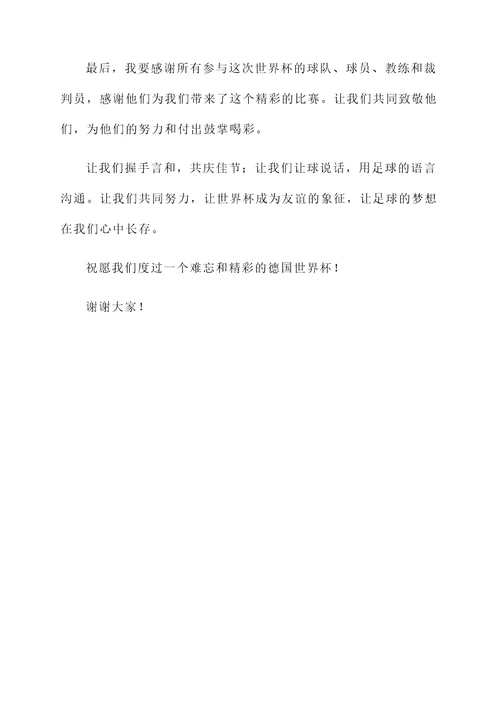 最后，我要感谢所有参与这次世界杯的球队、球员、教练和裁判员，感谢他们为我们带来了这个精彩的比赛。让我们共同致敬他们，为他们的努力和付出鼓掌喝彩。

让我们握手言和，共庆佳节；让我们让球说话，用足球的语言沟通。让我们共同努力，让世界杯成为友谊的象征，让足球的梦想在我们心中长存。

祝愿我们度过一个难忘和精彩的德国世界杯！

谢谢大家！